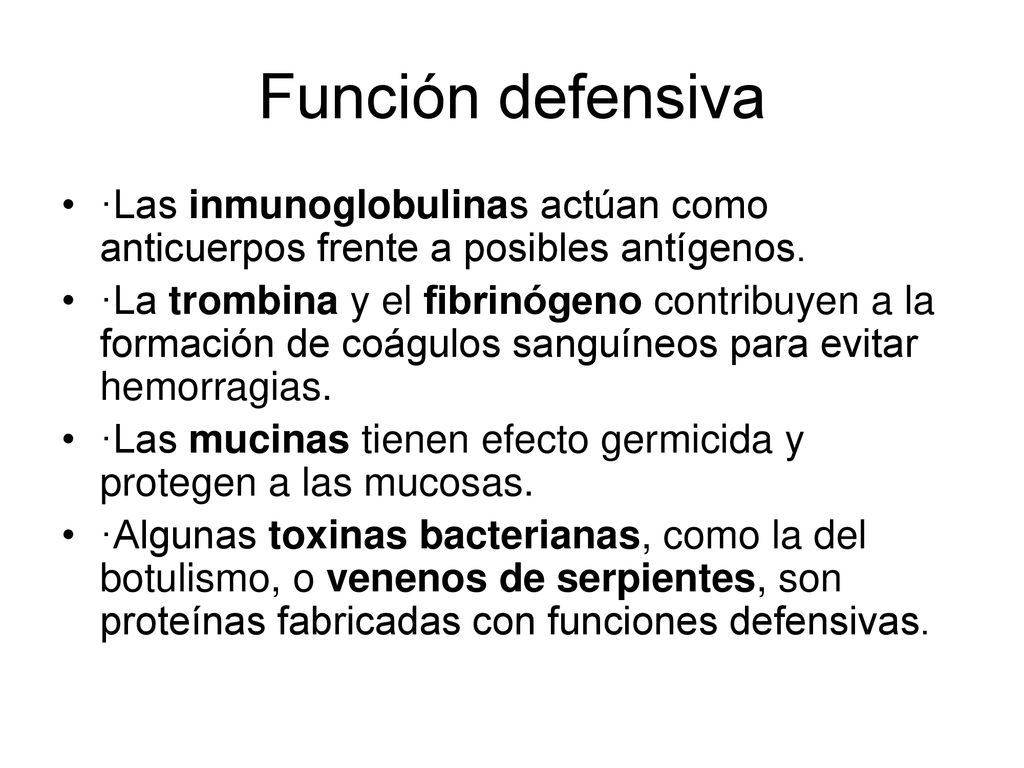 Función defensiva

• ·Las inmunoglobulinas actúan como anticuerpos frente a posibles antígenos.
• ·La trombina y el fibrinógeno contribuyen a la formación de coágulos sanguíneos para evitar hemorragias.
• ·Las mucinas tienen efecto germicida y protegen a las mucosas.
• ·Algunas toxinas bacterianas, como la del botulismo, o venenos de serpientes, son proteínas fabricadas con funciones defensivas.